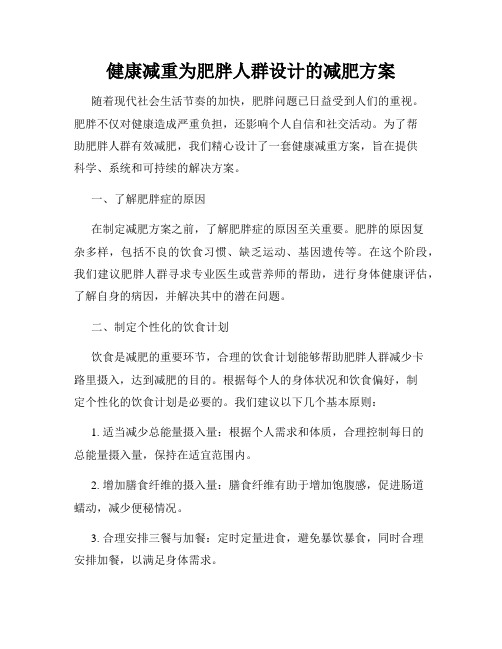 健康减重为肥胖人群设计的减肥方案

随着现代社会生活节奏的加快，肥胖问题已日益受到人们的重视。肥胖不仅对健康造成严重负担，还影响个人自信和社交活动。为了帮助肥胖人群有效减肥，我们精心设计了一套健康减重方案，旨在提供科学、系统和可持续的解决方案。

一、了解肥胖症的原因

在制定减肥方案之前，了解肥胖症的原因至关重要。肥胖的原因复杂多样，包括不良的饮食习惯、缺乏运动、基因遗传等。在这个阶段，我们建议肥胖人群寻求专业医生或营养师的帮助，进行身体健康评估，了解自身的病因，并解决其中的潜在问题。

二、制定个性化的饮食计划

饮食是减肥的重要环节，合理的饮食计划能够帮助肥胖人群减少卡路里摄入，达到减肥的目的。根据每个人的身体状况和饮食偏好，制定个性化的饮食计划是必要的。我们建议以下几个基本原则：

1. 适当减少总能量摄入量：根据个人需求和体质，合理控制每日的总能量摄入量，保持在适宜范围内。

2. 增加膳食纤维的摄入量：膳食纤维有助于增加饱腹感，促进肠道蠕动，减少便秘情况。

3. 合理安排三餐与加餐：定时定量进食，避免暴饮暴食，同时合理安排加餐，以满足身体需求。